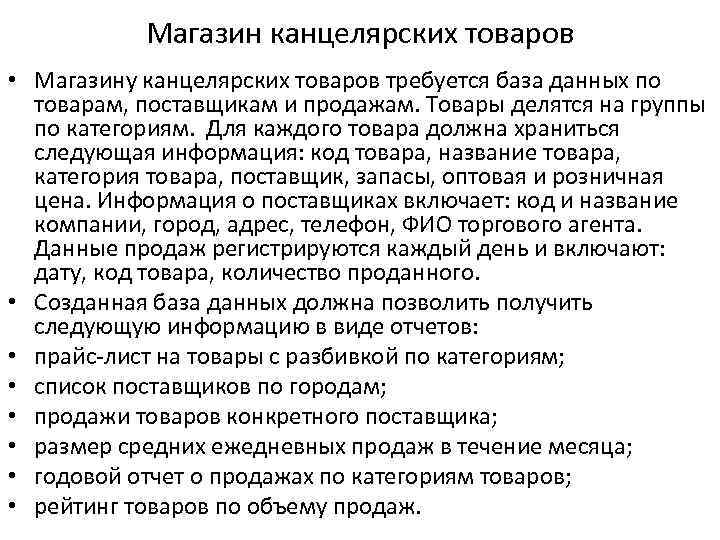 Магазин канцелярских товаров

• Магазину канцелярских товаров требуется база данных по товарам, поставщикам и продажам. Товары делятся на группы по категориям. Для каждого товара должна храниться следующая информация: код товара, название товара, категория товара, поставщик, запасы, оптовая и розничная цена. Информация о поставщиках включает: код и название компании, город, адрес, телефон, ФИО торгового агента. Данные продаж регистрируются каждый день и включают: дату, код товара, количество проданного.
• Созданная база данных должна позволить получить следующую информацию в виде отчетов:
• прайс-лист на товары с разбивкой по категориям;
• список поставщиков по городам;
• продажи товаров конкретного поставщика;
• размер средних ежедневных продаж в течение месяца;
• годовой отчет о продажах по категориям товаров;
• рейтинг товаров по объему продаж.